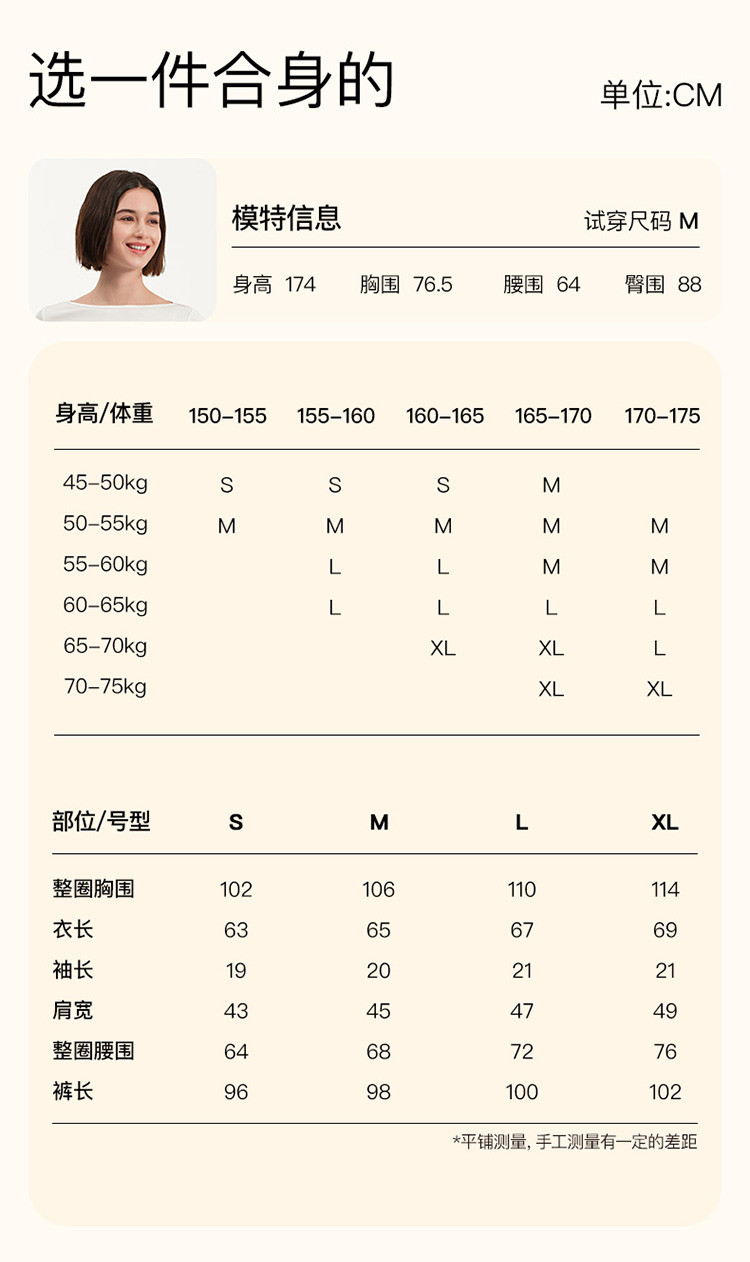 选一件合身的

单位:CM

模特信息 试穿尺码 M

身高 174 胸围 76.5 腰围 64 臀围 88

| 身高/体重 | 150-155 | 155-160 | 160-165 | 165-170 | 170-175 |
|---|---|---|---|---|---|
| 45-50kg | S | S | S | M | |
| 50-55kg | M | M | M | M | M |
| 55-60kg | | L | L | M | M |
| 60-65kg | | L | L | L | L |
| 65-70kg | | | XL | XL | L |
| 70-75kg | | | | XL | XL |

| 部位/号型 | S | M | L | XL |
|---|---|---|---|---|
| 整圈胸围 | 102 | 106 | 110 | 114 |
| 衣长 | 63 | 65 | 67 | 69 |
| 袖长 | 19 | 20 | 21 | 21 |
| 肩宽 | 43 | 45 | 47 | 49 |
| 整圈腰围 | 64 | 68 | 72 | 76 |
| 裤长 | 96 | 98 | 100 | 102 |

*平铺测量, 手工测量有一定的差距